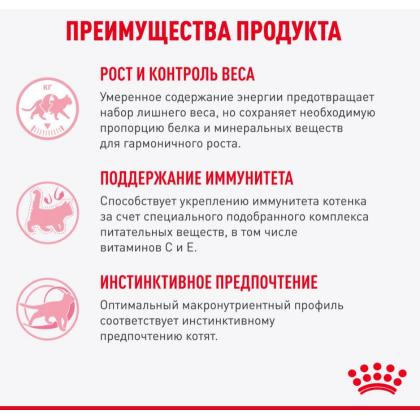 ПРЕИМУЩЕСТВА ПРОДУКТА

КГ

РОСТ И КОНТРОЛЬ ВЕСА

Умеренное содержание энергии предотвращает набор лишнего веса, но сохраняет необходимую пропорцию белка и минеральных веществ для гармоничного роста.

ПОДДЕРЖАНИЕ ИММУНИТЕТА

Способствует укреплению иммунитета котенка за счет специального подобранного комплекса питательных веществ, в том числе витаминов С и Е.

ИНСТИНКТИВНОЕ ПРЕДПОЧТЕНИЕ

Оптимальный макронутриентный профиль соответствует инстинктивному предпочтению котят.